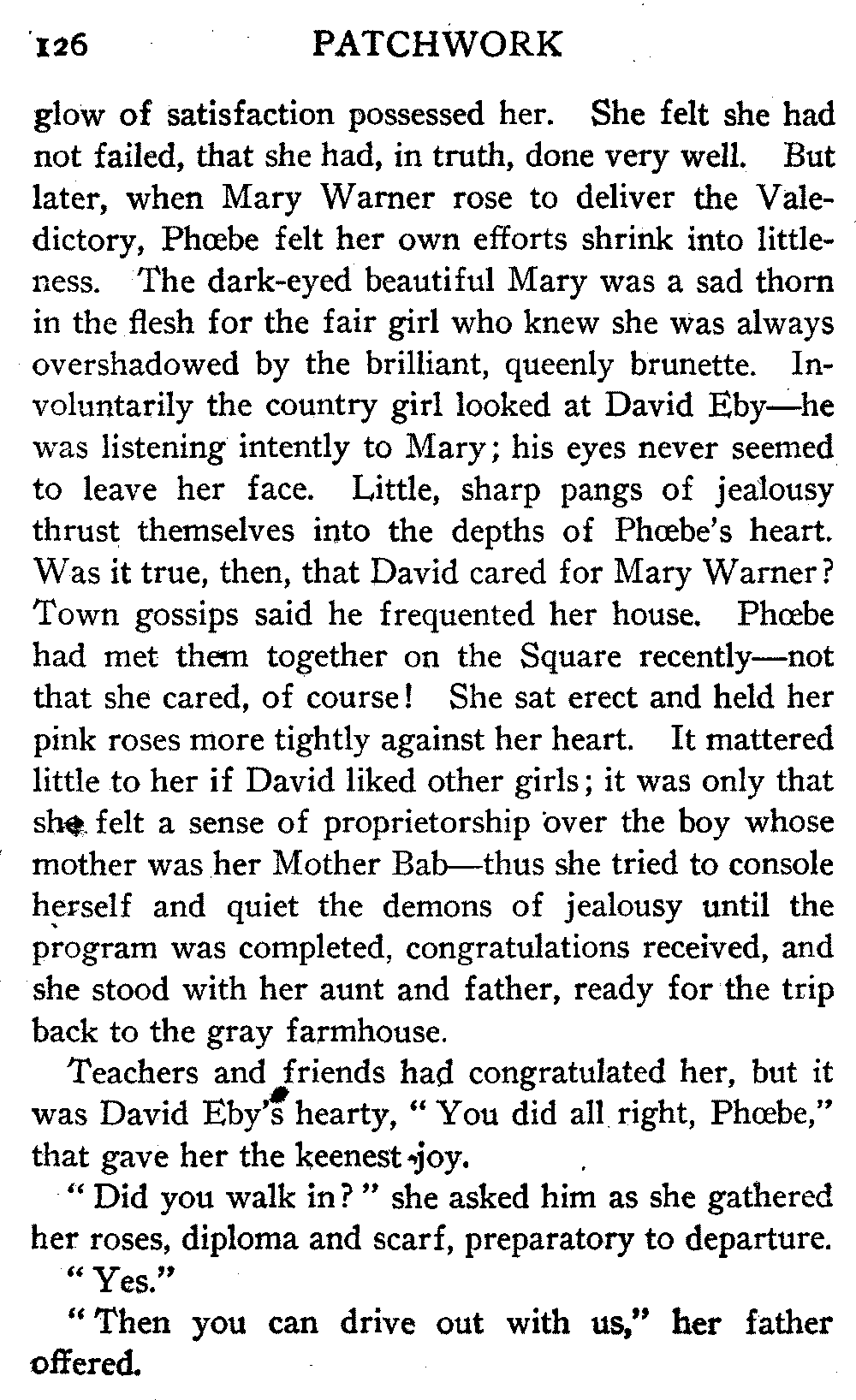 126 PATCHWORK

glow of satisfaction possessed her. She felt she had not failed, that she had, in truth, done very well. But later, when Mary Warner rose to deliver the Valedictory, Phœbe felt her own efforts shrink into littleness. The dark-eyed beautiful Mary was a sad thorn in the flesh for the fair girl who knew she was always overshadowed by the brilliant, queenly brunette. Involuntarily the country girl looked at David Eby—he was listening intently to Mary; his eyes never seemed to leave her face. Little, sharp pangs of jealousy thrust themselves into the depths of Phœbe's heart. Was it true, then, that David cared for Mary Warner? Town gossips said he frequented her house. Phœbe had met them together on the Square recently—not that she cared, of course! She sat erect and held her pink roses more tightly against her heart. It mattered little to her if David liked other girls; it was only that she felt a sense of proprietorship over the boy whose mother was her Mother Bab—thus she tried to console herself and quiet the demons of jealousy until the program was completed, congratulations received, and she stood with her aunt and father, ready for the trip back to the gray farmhouse.

Teachers and friends had congratulated her, but it was David Eby's hearty, "You did all right, Phœbe," that gave her the keenest joy.

"Did you walk in?" she asked him as she gathered her roses, diploma and scarf, preparatory to departure.

"Yes."

"Then you can drive out with us," her father offered.